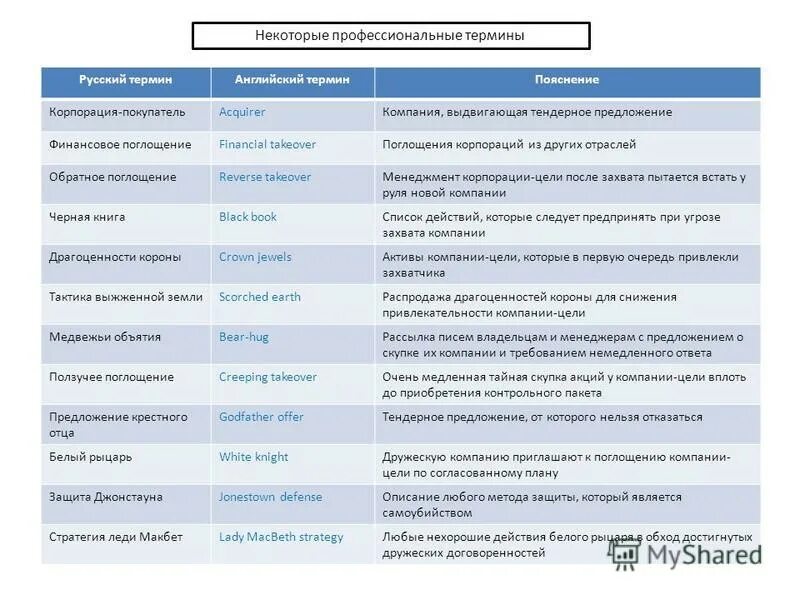 Некоторые профессиональные термины

| Русский термин | Английский термин | Пояснение |
|---|---|---|
| Корпорация-покупатель | Acquirer | Компания, выдвигающая тендерное предложение |
| Финансовое поглощение | Financial takeover | Поглощения корпораций из других отраслей |
| Обратное поглощение | Reverse takeover | Менеджмент корпорации-цели после захвата пытается встать у руля новой компании |
| Черная книга | Black book | Список действий, которые следует предпринять при угрозе захвата компании |
| Драгоценности короны | Crown jewels | Активы компании-цели, которые в первую очередь привлекли захватчика |
| Тактика выжженной земли | Scorched earth | Распродажа драгоценностей короны для снижения привлекательности компании-цели |
| Медвежьи объятия | Bear-hug | Рассылка писем владельцам и менеджерам с предложением о скупке их компании и требованием немедленного ответа |
| Ползучее поглощение | Creeping takeover | Очень медленная тайная скупка акций у компании-цели вплоть до приобретения контрольного пакета |
| Предложение крестного отца | Godfather offer | Тендерное предложение, от которого нельзя отказаться |
| Белый рыцарь | White knight | Дружескую компанию приглашают к поглощению компании-цели по согласованному плану |
| Защита Джонстауна | Jonestown defense | Описание любого метода защиты, который является самоубийством |
| Стратегия леди Макбет | Lady MacBeth strategy | Любые нехорошие действия белого рыцаря в обход достигнутых дружеских договоренностей |

MyShared